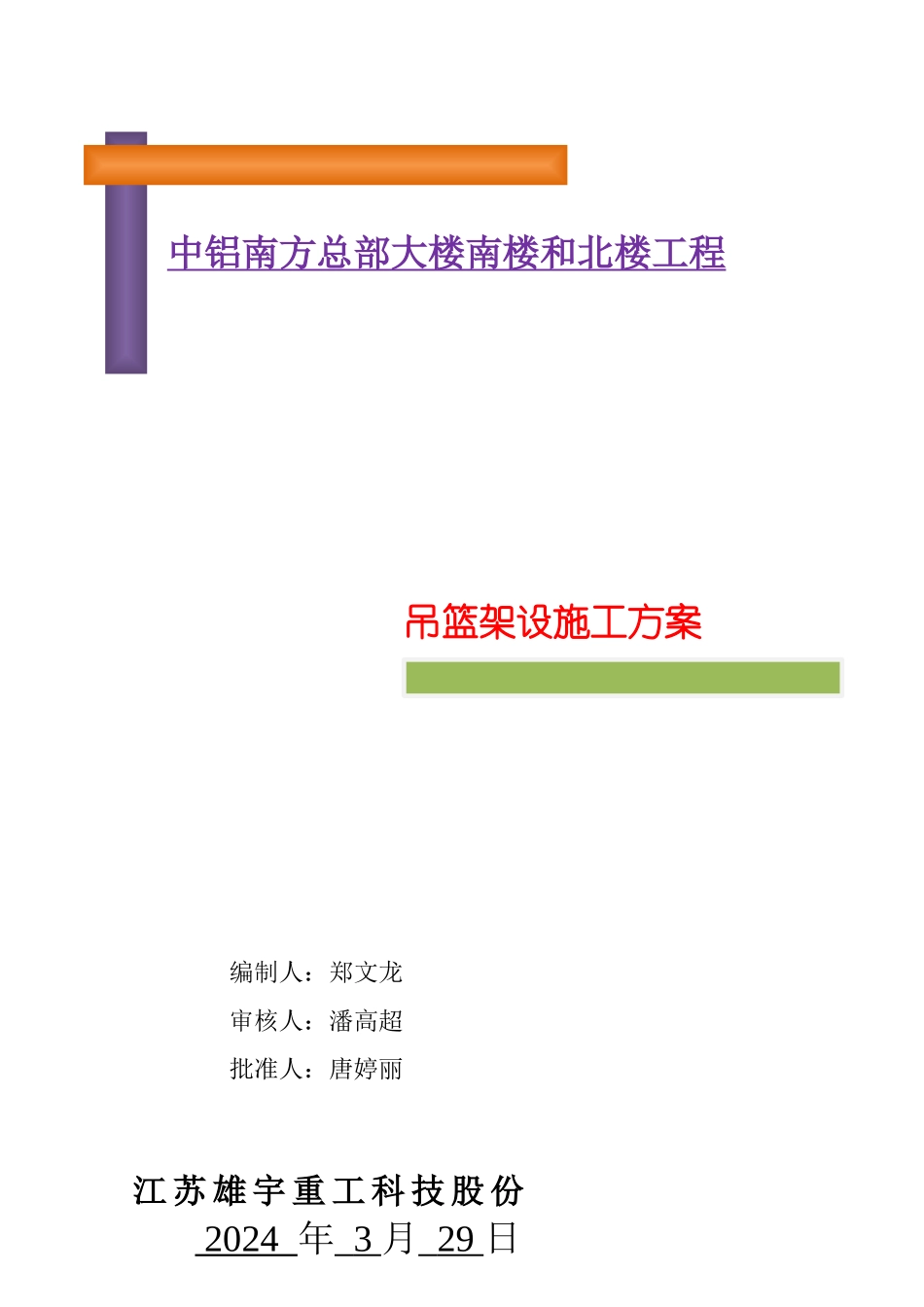 中铝南方总部大楼南楼和北楼工程

吊篮架设施工方案

编制人：郑文龙

审核人：潘高超

批准人：唐婷丽

江苏雄宇重工科技股份

2024 年 3 月 29 日